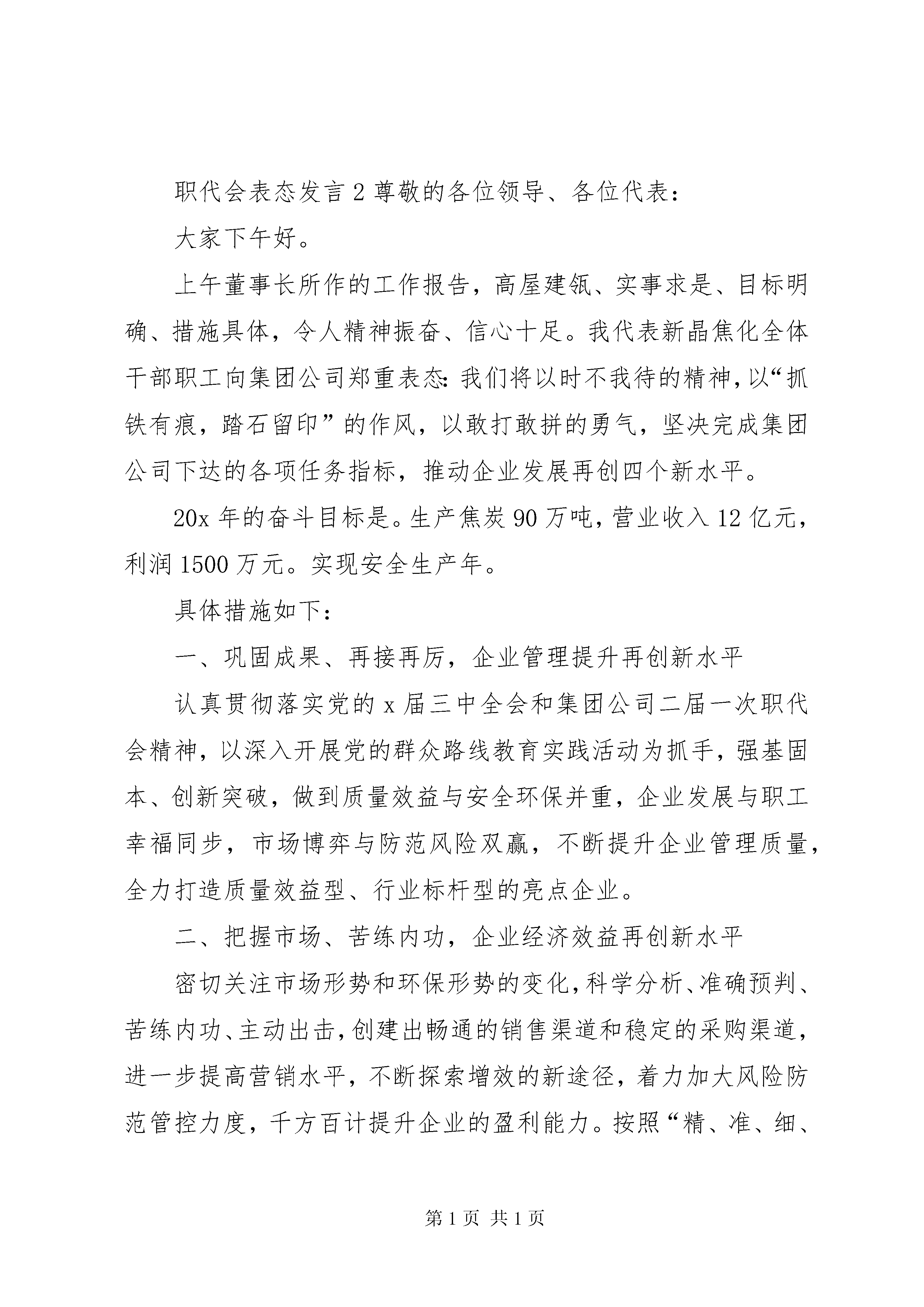 职代会表态发言2尊敬的各位领导、各位代表：

大家下午好。

上午董事长所作的工作报告，高屋建瓴、实事求是、目标明确、措施具体，令人精神振奋、信心十足。我代表新晶焦化全体干部职工向集团公司郑重表态：我们将以时不我待的精神，以“抓铁有痕，踏石留印”的作风，以敢打敢拼的勇气，坚决完成集团公司下达的各项任务指标，推动企业发展再创四个新水平。

20x年的奋斗目标是。生产焦炭90万吨，营业收入12亿元，利润1500万元。实现安全生产年。

具体措施如下：

一、巩固成果、再接再厉，企业管理提升再创新水平

认真贯彻落实党的x届三中全会和集团公司二届一次职代会精神，以深入开展党的群众路线教育实践活动为抓手，强基固本、创新突破，做到质量效益与安全环保并重，企业发展与职工幸福同步，市场博弈与防范风险双赢，不断提升企业管理质量，全力打造质量效益型、行业标杆型的亮点企业。

二、把握市场、苦练内功，企业经济效益再创新水平

密切关注市场形势和环保形势的变化，科学分析、准确预判、苦练内功、主动出击，创建出畅通的销售渠道和稳定的采购渠道，进一步提高营销水平，不断探索增效的新途径，着力加大风险防范管控力度，千方百计提升企业的盈利能力。按照“精、准、细、

第1页 共1页